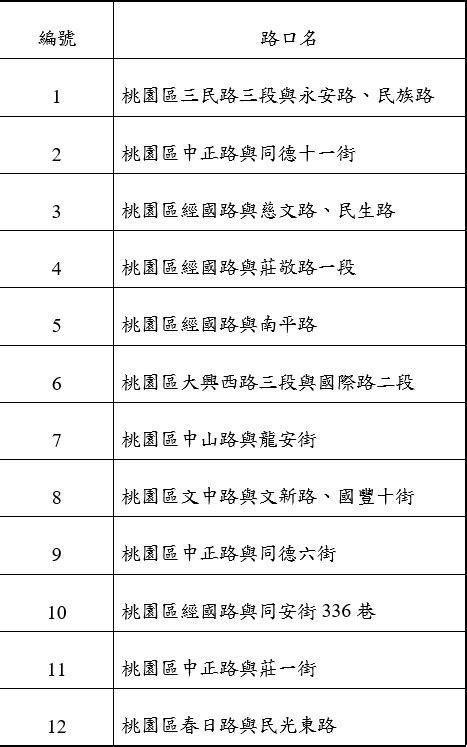 | 編號 | 路口名 |
|---|---|
| 1 | 桃園區三民路三段與永安路、民族路 |
| 2 | 桃園區中正路與同德十一街 |
| 3 | 桃園區經國路與慈文路、民生路 |
| 4 | 桃園區經國路與莊敬路一段 |
| 5 | 桃園區經國路與南平路 |
| 6 | 桃園區大興西路三段與國際路二段 |
| 7 | 桃園區中山路與龍安街 |
| 8 | 桃園區文中路與文新路、國豐十街 |
| 9 | 桃園區中正路與同德六街 |
| 10 | 桃園區經國路與同安街 336 巷 |
| 11 | 桃園區中正路與莊一街 |
| 12 | 桃園區春日路與民光東路 |